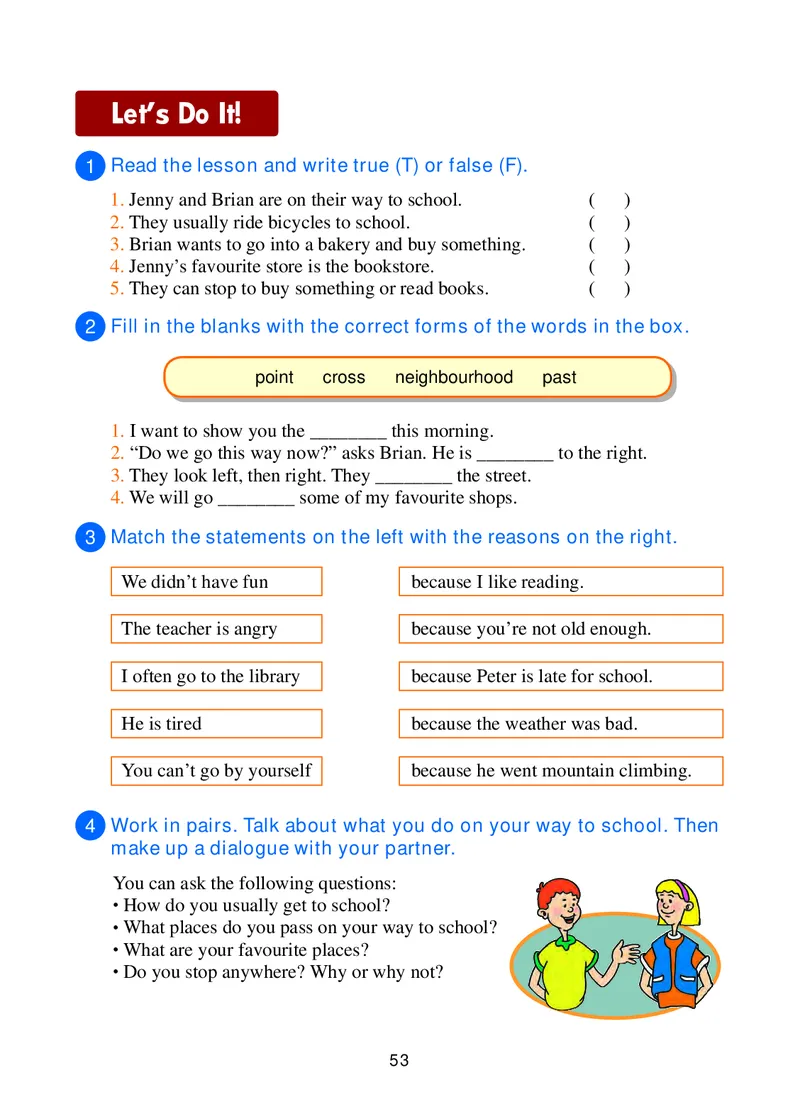 Let's Do It!

1 Read the lesson and write true (T) or false (F).

1. Jenny and Brian are on their way to school. ( )
2. They usually ride bicycles to school. ( )
3. Brian wants to go into a bakery and buy something. ( )
4. Jenny's favourite store is the bookstore. ( )
5. They can stop to buy something or read books. ( )

2 Fill in the blanks with the correct forms of the words in the box.

point cross neighbourhood past

1. I want to show you the ________ this morning.
2. "Do we go this way now?" asks Brian. He is ________ to the right.
3. They look left, then right. They ________ the street.
4. We will go ________ some of my favourite shops.

3 Match the statements on the left with the reasons on the right.

We didn't have fun

The teacher is angry

I often go to the library

He is tired

You can't go by yourself

because I like reading.

because you're not old enough.

because Peter is late for school.

because the weather was bad.

because he went mountain climbing.

4 Work in pairs. Talk about what you do on your way to school. Then make up a dialogue with your partner.

You can ask the following questions:
• How do you usually get to school?
• What places do you pass on your way to school?
• What are your favourite places?
• Do you stop anywhere? Why or why not?

53